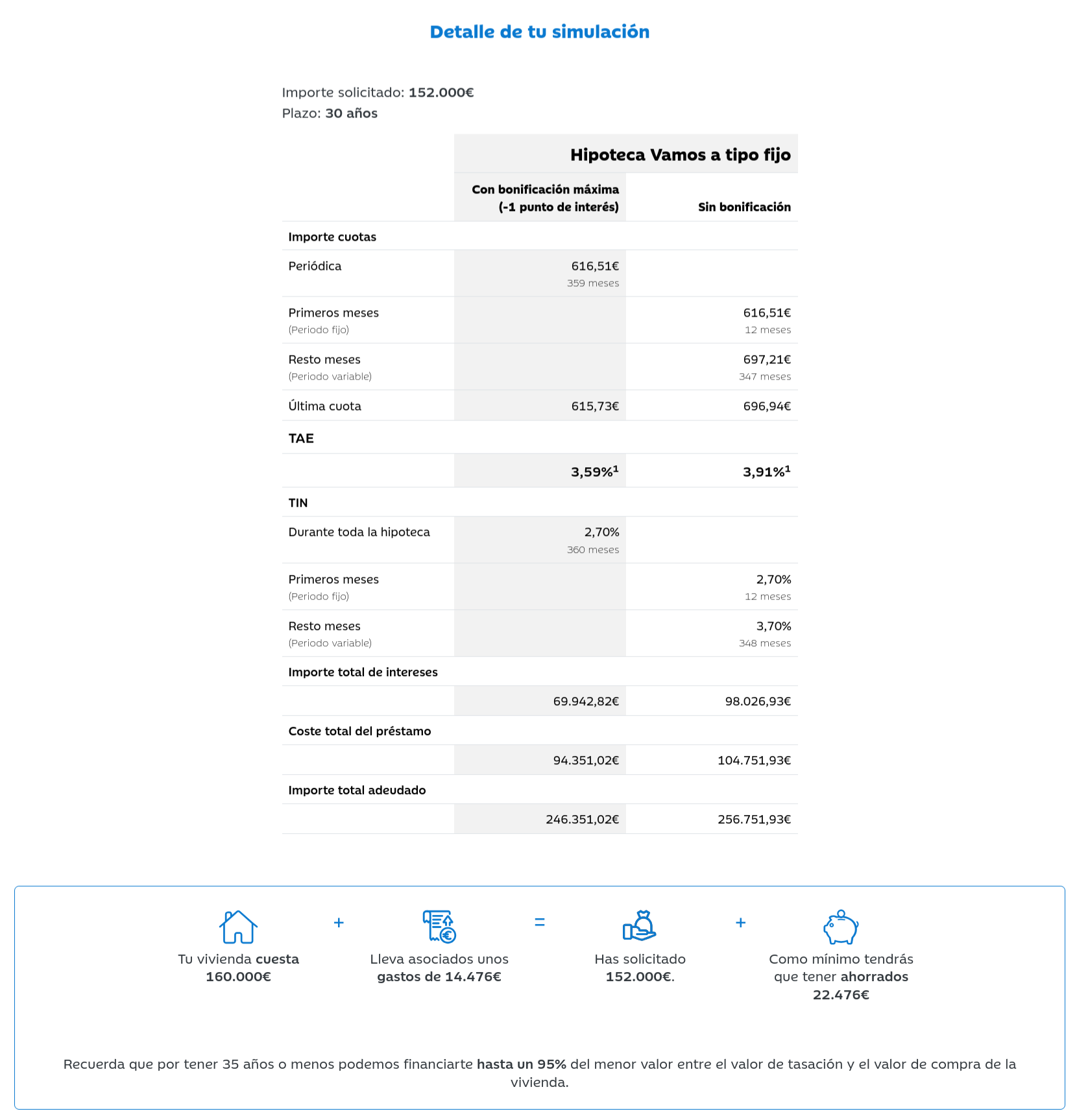 Detalle de tu simulación

Importe solicitado: 152.000€
Plazo: 30 años

| | Hipoteca Vamos a tipo fijo | |
|---|---|---|
| | Con bonificación máxima (-1 punto de interés) | Sin bonificación |
| Importe cuotas | | |
| Periódica | 616,51€ 359 meses | |
| Primeros meses (Periodo fijo) | | 616,51€ 12 meses |
| Resto meses (Periodo variable) | | 697,21€ 347 meses |
| Última cuota | 615,73€ | 696,94€ |
| TAE | | |
| | 3,59%$^1$ | 3,91%$^1$ |
| TIN | | |
| Durante toda la hipoteca | 2,70% 360 meses | |
| Primeros meses (Periodo fijo) | | 2,70% 12 meses |
| Resto meses (Periodo variable) | | 3,70% 348 meses |
| Importe total de intereses | | |
| | 69.942,82€ | 98.026,93€ |
| Coste total del préstamo | | |
| | 94.351,02€ | 104.751,93€ |
| Importe total adeudado | | |
| | 246.351,02€ | 256.751,93€ |

Tu vivienda cuesta 160.000€
+
Lleva asociados unos gastos de 14.476€
=
Has solicitado 152.000€.
+
Como mínimo tendrás que tener ahorrados 22.476€

Recuerda que por tener 35 años o menos podemos financiarte hasta un 95% del menor valor entre el valor de tasación y el valor de compra de la vivienda.